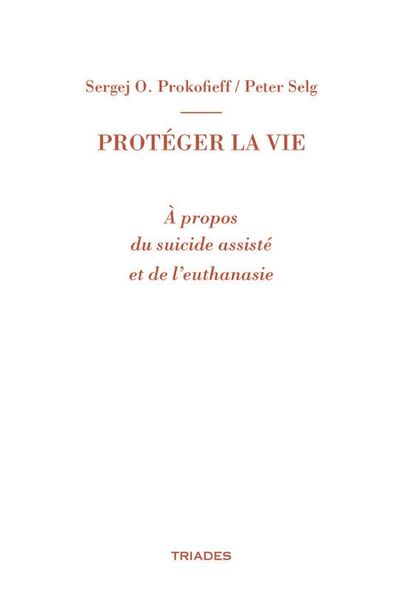 Sergej O. Prokofieff / Peter Selg

PROTÉGER LA VIE

À propos
du suicide assisté
et de l'euthanasie

TRIADES